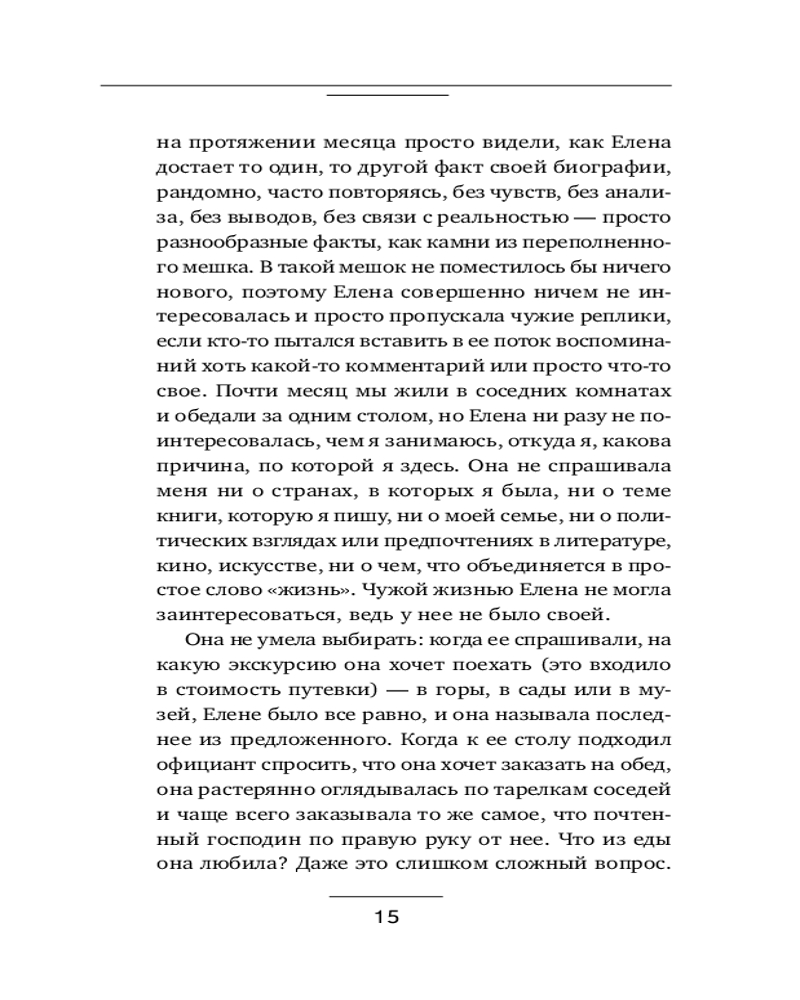 на протяжении месяца просто видели, как Елена достает то один, то другой факт своей биографии, рандомно, часто повторяясь, без чувств, без анализа, без выводов, без связи с реальностью — просто разнообразные факты, как камни из переполненного мешка. В такой мешок не поместилось бы ничего нового, поэтому Елена совершенно ничем не интересовалась и просто пропускала чужие реплики, если кто-то пытался вставить в ее поток воспоминаний хоть какой-то комментарий или просто что-то свое. Почти месяц мы жили в соседних комнатах и обедали за одним столом, но Елена ни разу не поинтересовалась, чем я занимаюсь, откуда я, какова причина, по которой я здесь. Она не спрашивала меня ни о странах, в которых я была, ни о теме книги, которую я пишу, ни о моей семье, ни о политических взглядах или предпочтениях в литературе, кино, искусстве, ни о чем, что объединяется в простое слово «жизнь». Чужой жизнью Елена не могла заинтересоваться, ведь у нее не было своей.

Она не умела выбирать: когда ее спрашивали, на какую экскурсию она хочет поехать (это входило в стоимость путевки) — в горы, в сады или в музей, Елене было все равно, и она называла последнее из предложенного. Когда к ее столу подходил официант спросить, что она хочет заказать на обед, она растерянно оглядывалась по тарелкам соседей и чаще всего заказывала то же самое, что почтенный господин по правую руку от нее. Что из еды она любила? Даже это слишком сложный вопрос.

15